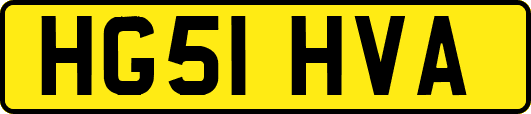 HG51 HVA